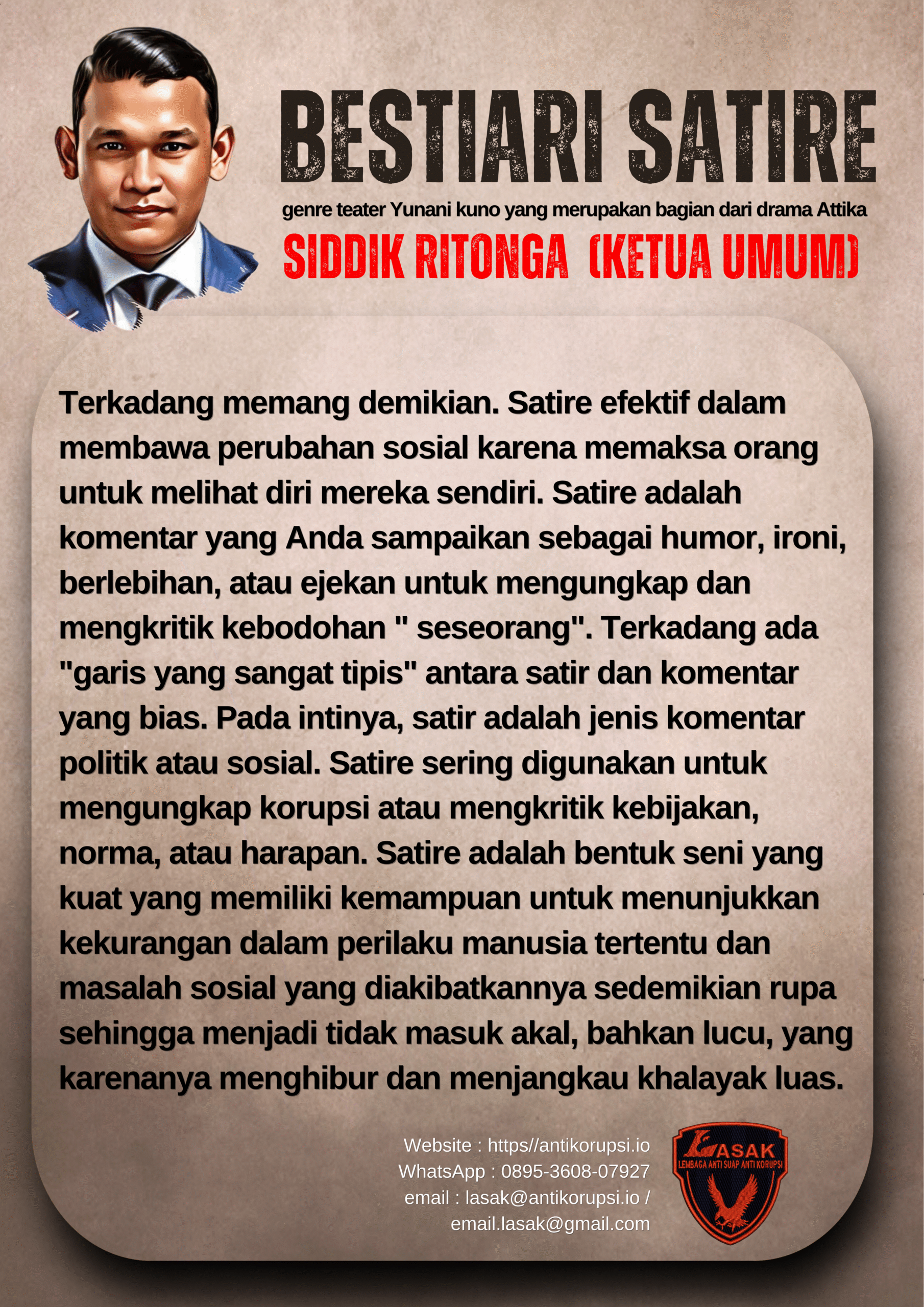 BESTIARI SATIRE

genre teater Yunani kuno yang merupakan bagian dari drama Attika

SIDDIK RITONGA (KETUA UMUM)

Terkadang memang demikian. Satire efektif dalam membawa perubahan sosial karena memaksa orang untuk melihat diri mereka sendiri. Satire adalah komentar yang Anda sampaikan sebagai humor, ironi, berlebihan, atau ejekan untuk mengungkap dan mengkritik kebodohan " seseorang". Terkadang ada "garis yang sangat tipis" antara satir dan komentar yang bias. Pada intinya, satir adalah jenis komentar politik atau sosial. Satire sering digunakan untuk mengungkap korupsi atau mengkritik kebijakan, norma, atau harapan. Satire adalah bentuk seni yang kuat yang memiliki kemampuan untuk menunjukkan kekurangan dalam perilaku manusia tertentu dan masalah sosial yang diakibatkannya sedemikian rupa sehingga menjadi tidak masuk akal, bahkan lucu, yang karenanya menghibur dan menjangkau khalayak luas.

Website : https//antikorupsi.io
WhatsApp : 0895-3608-07927
email : lasak@antikorupsi.io / email.lasak@gmail.com

LASAK
LEMBAGA ANTI SUAP ANTI KORUPSI